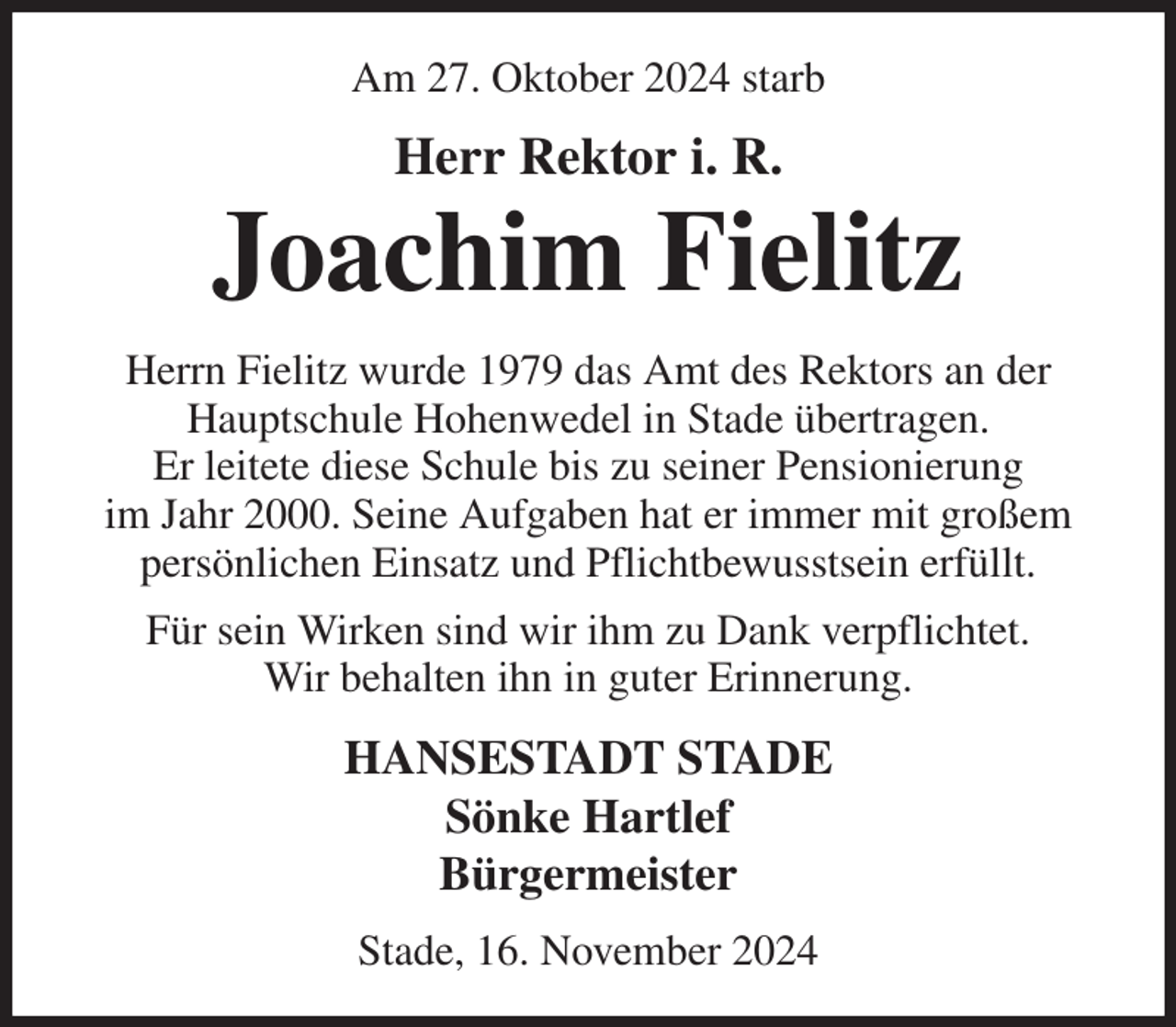 Am 27. Oktober 2024 starb

Herr Rektor i. R.

Joachim Fielitz

Herrn Fielitz wurde 1979 das Amt des Rektors an der Hauptschule Hohenwedel in Stade übertragen. Er leitete diese Schule bis zu seiner Pensionierung im Jahr 2000. Seine Aufgaben hat er immer mit großem persönlichen Einsatz und Pflichtbewusstsein erfüllt.

Für sein Wirken sind wir ihm zu Dank verpflichtet. Wir behalten ihn in guter Erinnerung.

HANSESTADT STADE
Sönke Hartlef
Bürgermeister

Stade, 16. November 2024